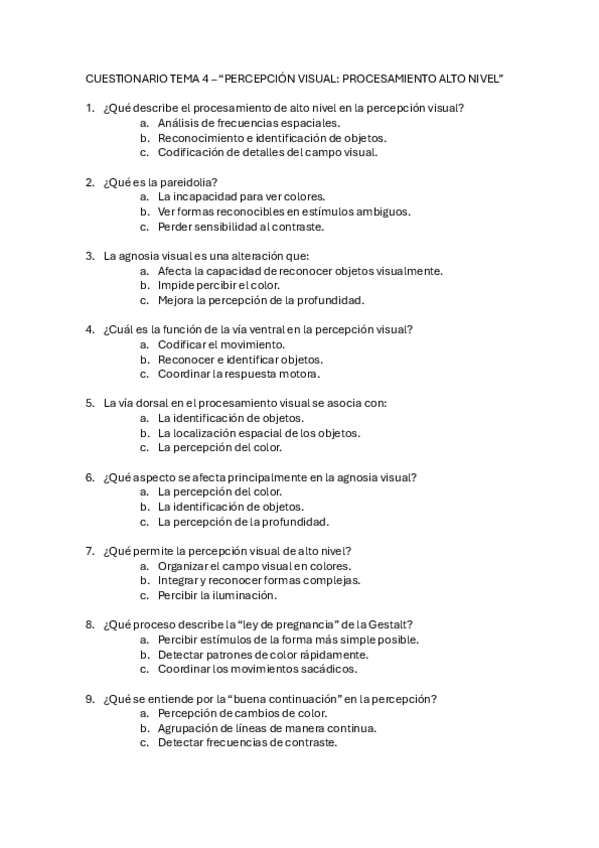 CUESTIONARIO TEMA 4 – “PERCEPCIÓN VISUAL: PROCESAMIENTO ALTO NIVEL”

1. ¿Qué describe el procesamiento de alto nivel en la percepción visual?
a. Análisis de frecuencias espaciales.
b. Reconocimiento e identificación de objetos.
c. Codificación de detalles del campo visual.

2. ¿Qué es la pareidolia?
a. La incapacidad para ver colores.
b. Ver formas reconocibles en estímulos ambiguos.
c. Perder sensibilidad al contraste.

3. La agnosia visual es una alteración que:
a. Afecta la capacidad de reconocer objetos visualmente.
b. Impide percibir el color.
c. Mejora la percepción de la profundidad.

4. ¿Cuál es la función de la vía ventral en la percepción visual?
a. Codificar el movimiento.
b. Reconocer e identificar objetos.
c. Coordinar la respuesta motora.

5. La vía dorsal en el procesamiento visual se asocia con:
a. La identificación de objetos.
b. La localización espacial de los objetos.
c. La percepción del color.

6. ¿Qué aspecto se afecta principalmente en la agnosia visual?
a. La percepción del color.
b. La identificación de objetos.
c. La percepción de la profundidad.

7. ¿Qué permite la percepción visual de alto nivel?
a. Organizar el campo visual en colores.
b. Integrar y reconocer formas complejas.
c. Percibir la iluminación.

8. ¿Qué proceso describe la “ley de pregnancia” de la Gestalt?
a. Percibir estímulos de la forma más simple posible.
b. Detectar patrones de color rápidamente.
c. Coordinar los movimientos sacádicos.

9. ¿Qué se entiende por la “buena continuación” en la percepción?
a. Percepción de cambios de color.
b. Agrupación de líneas de manera continua.
c. Detectar frecuencias de contraste.